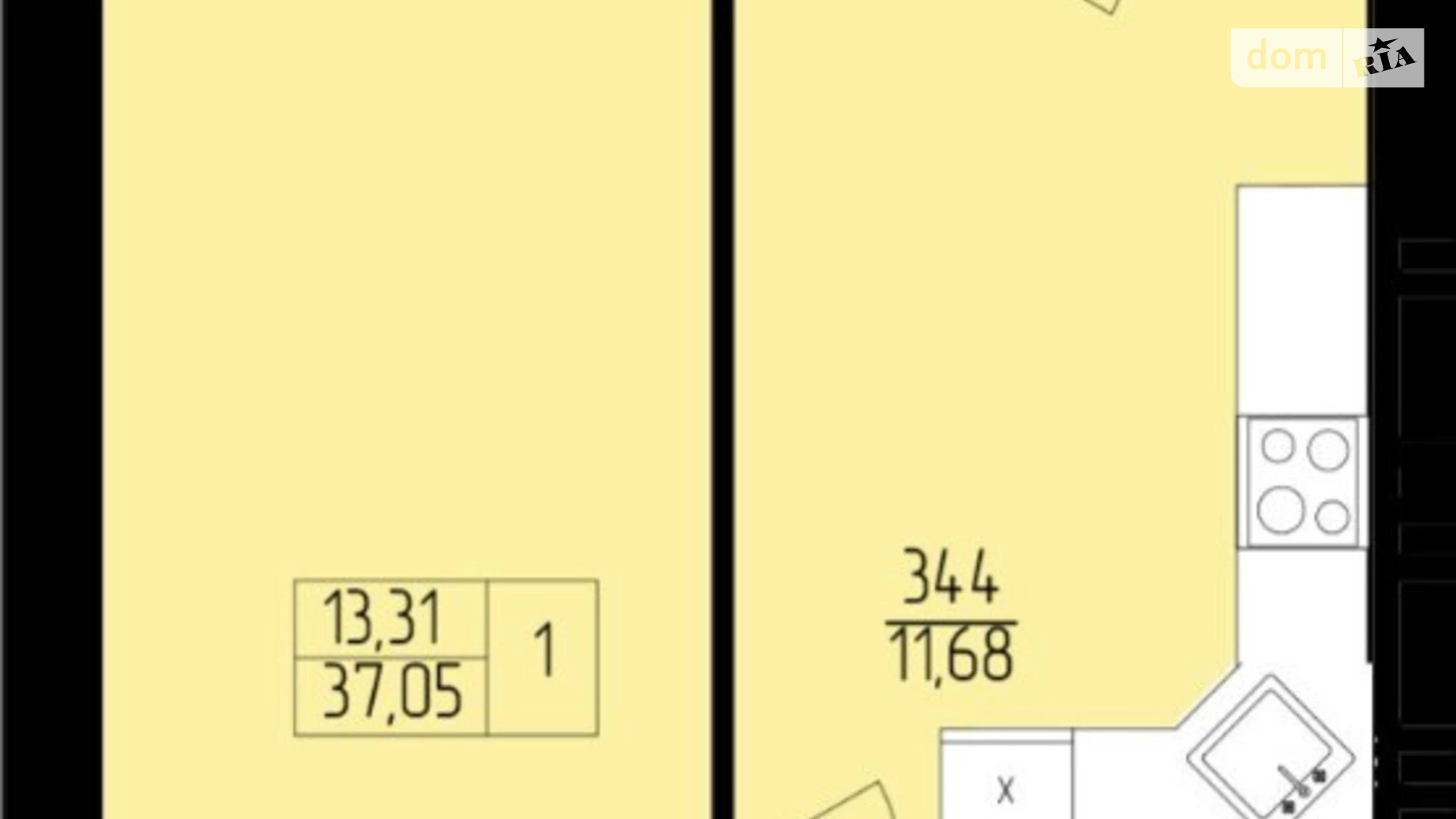 dom RIA

13,31
37,05
1

344
11,68

X